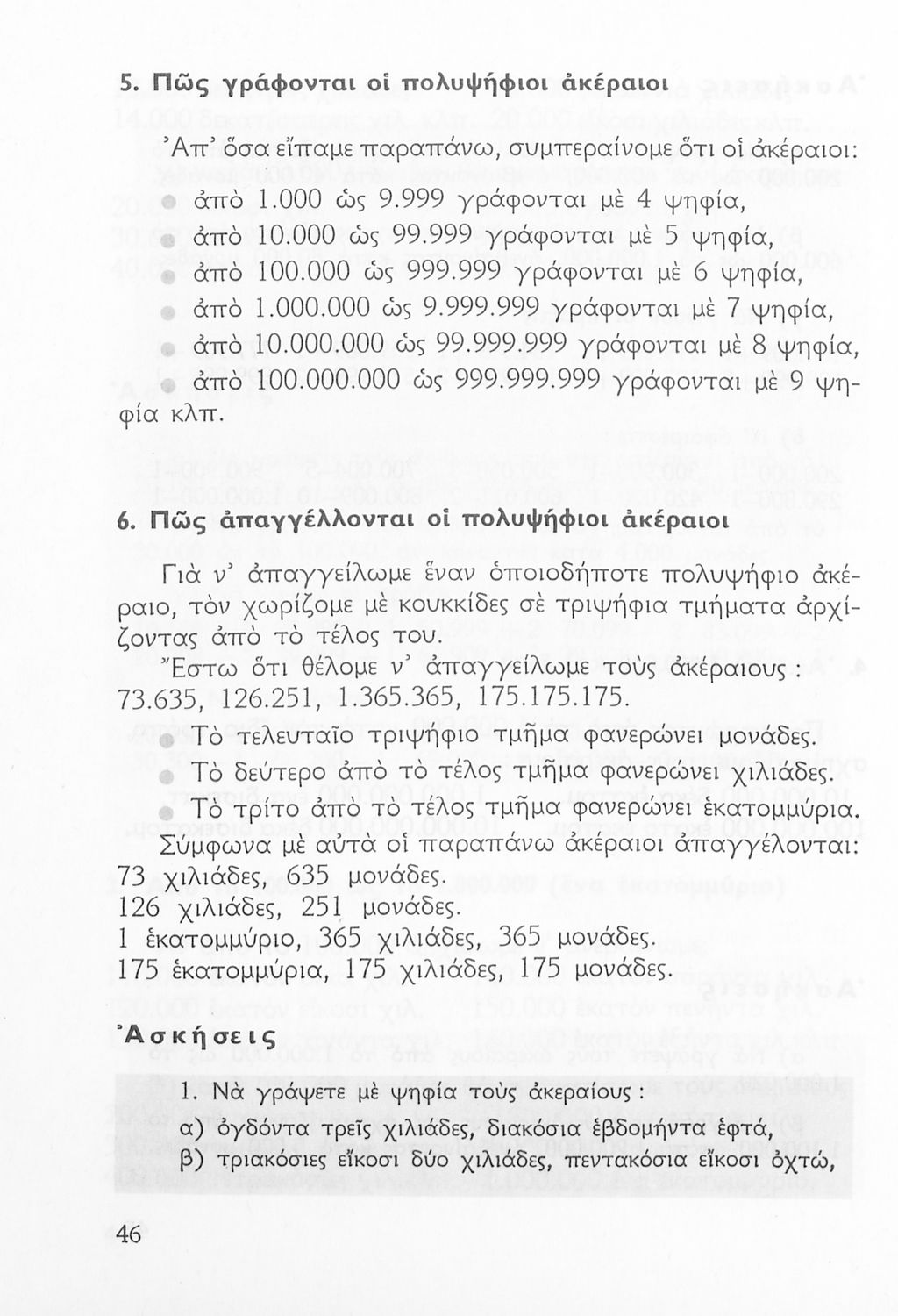 5. Πῶς γράφονται οἱ πολυψήφιοι ἀκέραιοι

Ἀπ' ὅσα εἴπαμε παραπάνω, συμπεραίνομε ὅτι οἱ ἀκέραιοι:
ἀπὸ 1.000 ὡς 9.999 γράφονται μὲ 4 ψηφία,
ἀπὸ 10.000 ὡς 99.999 γράφονται μὲ 5 ψηφία,
ἀπὸ 100.000 ὡς 999.999 γράφονται μὲ 6 ψηφία,
ἀπὸ 1.000.000 ὡς 9.999.999 γράφονται μὲ 7 ψηφία,
ἀπὸ 10.000.000 ὡς 99.999.999 γράφονται μὲ 8 ψηφία,
ἀπὸ 100.000.000 ὡς 999.999.999 γράφονται μὲ 9 ψηφία κλπ.

6. Πῶς ἀπαγγέλλονται οἱ πολυψήφιοι ἀκέραιοι

Γιὰ ν' ἀπαγγείλωμε ἕναν ὁποιοδήποτε πολυψήφιο ἀκέραιο, τὸν χωρίζομε μὲ κουκκίδες σὲ τριψήφια τμήματα ἀρχίζοντας ἀπὸ τὸ τέλος του.
Ἔστω ὅτι θέλομε ν' ἀπαγγείλωμε τοὺς ἀκέραιους: 73.635, 126.251, 1.365.365, 175.175.175.
Τὸ τελευταῖο τριψήφιο τμῆμα φανερώνει μονάδες.
Τὸ δεύτερο ἀπὸ τὸ τέλος τμῆμα φανερώνει χιλιάδες.
Τὸ τρίτο ἀπὸ τὸ τέλος τμῆμα φανερώνει ἑκατομμύρια.
Σύμφωνα μὲ αὐτὰ οἱ παραπάνω ἀκέραιοι ἀπαγγέλονται:
73 χιλιάδες, 635 μονάδες.
126 χιλιάδες, 251 μονάδες.
1 ἑκατομμύριο, 365 χιλιάδες, 365 μονάδες.
175 ἑκατομμύρια, 175 χιλιάδες, 175 μονάδες.

Ἀσκήσεις

1. Νὰ γράψετε μὲ ψηφία τοὺς ἀκεραίους:
α) ὀγδόντα τρεῖς χιλιάδες, διακόσια ἑβδομήντα ἑφτά,
β) τριακόσιες εἴκοσι δύο χιλιάδες, πεντακόσια εἴκοσι ὀχτώ,

46